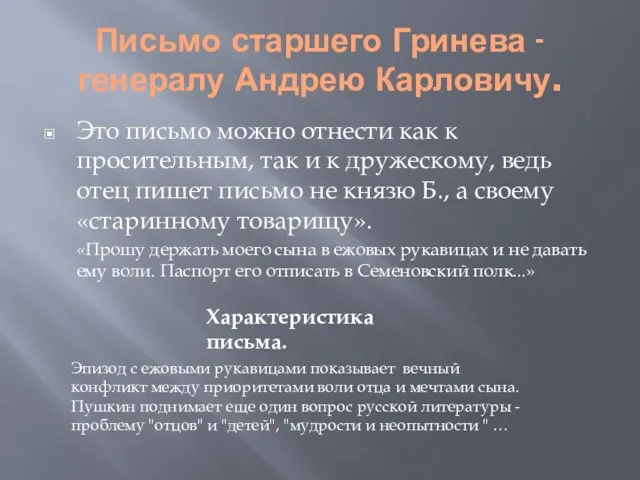 Письмо старшего Гринева - генералу Андрею Карловичу.

Это письмо можно отнести как к просительным, так и к дружескому, ведь отец пишет письмо не князю Б., а своему «старинному товарищу».

«Прошу держать моего сына в ежовых рукавицах и не давать ему воли. Паспорт его отписать в Семеновский полк...»

Характеристика письма.

Эпизод с ежовыми рукавицами показывает вечный конфликт между приоритетами воли отца и мечтами сына. Пушкин поднимает еще один вопрос русской литературы - проблему "отцов" и "детей", "мудрости и неопытности " …